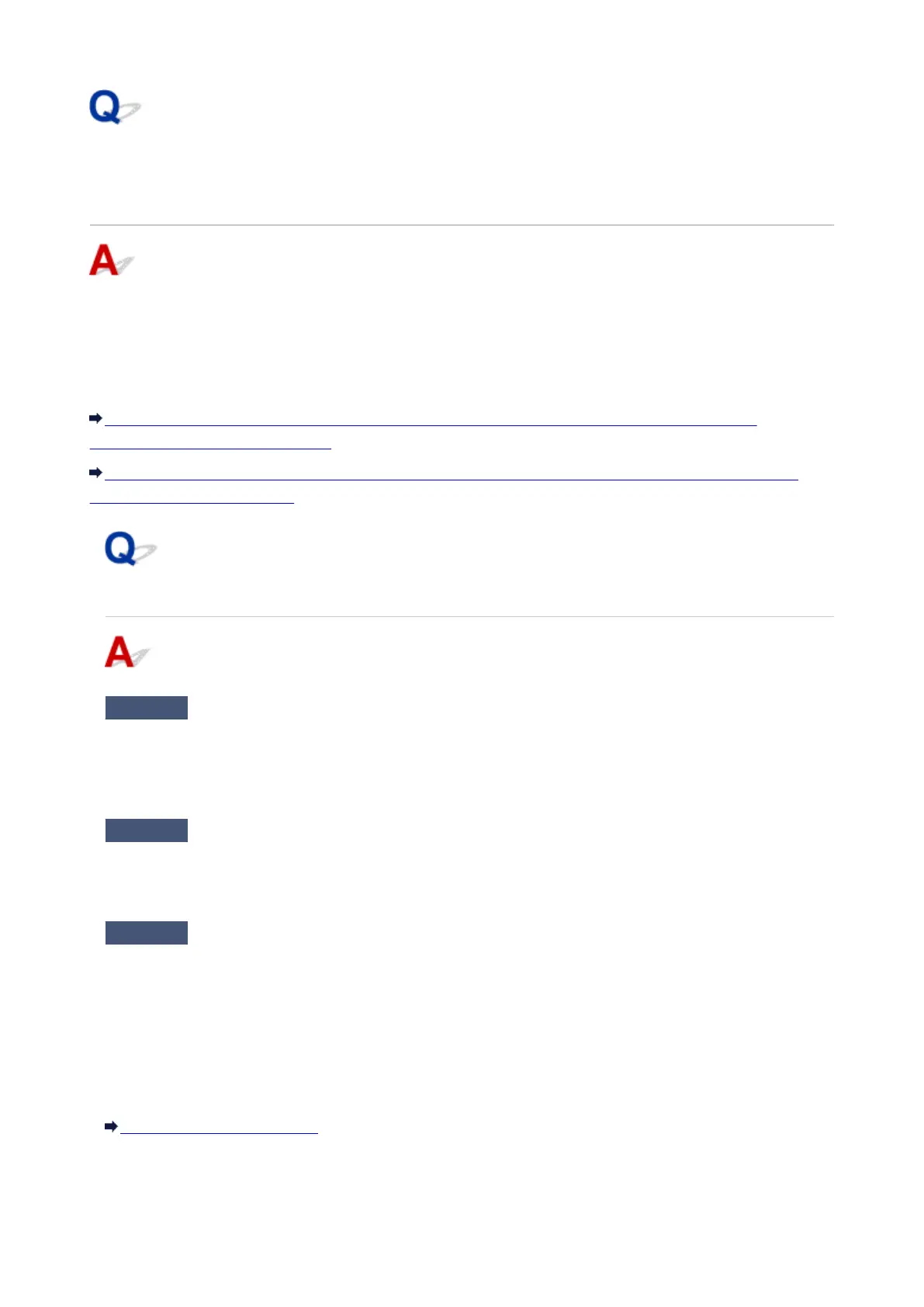 Q

A

Q

A